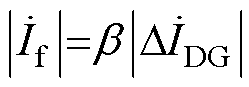 $\left|\dot{I}_{\mathrm{f}}\right|=\beta\left|\Delta\dot{I}_{\mathrm{DG}}\right|$